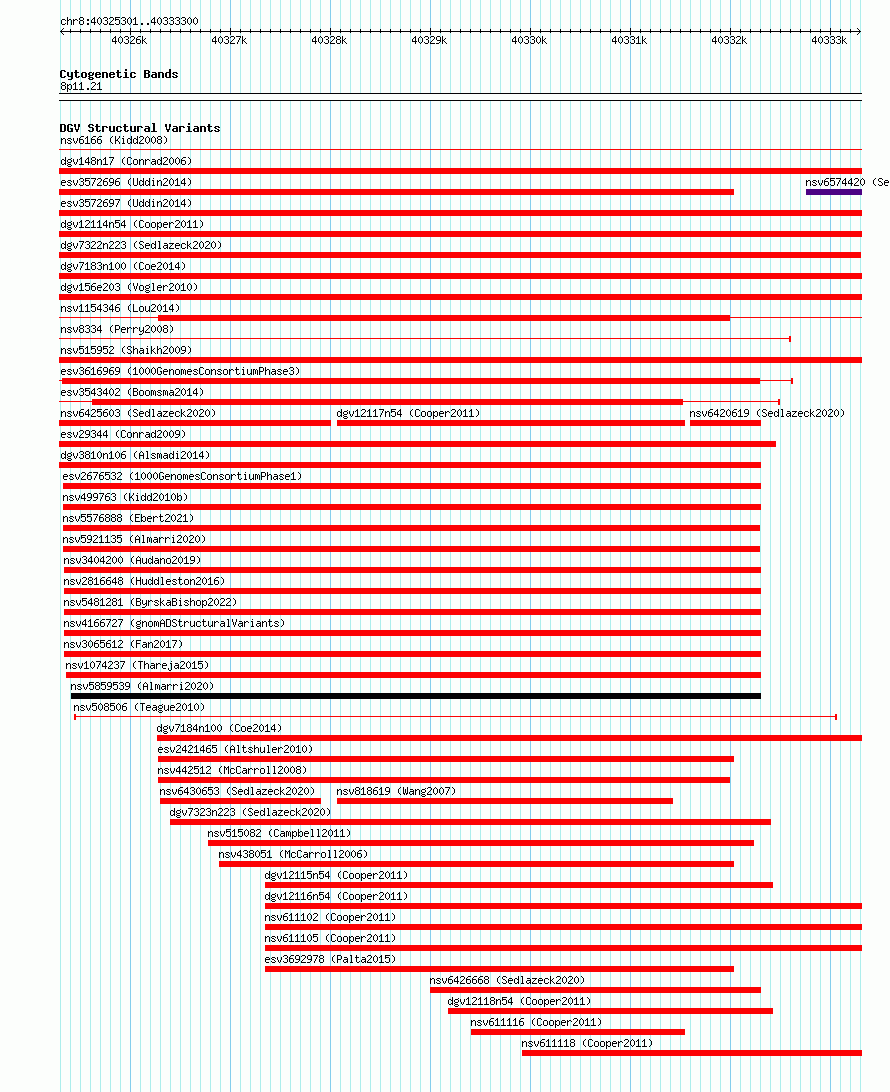 chr8:40325301..40333300

40326k 40327k 40328k 40329k 40330k 40331k 40332k 40333k

Cytogenetic Bands
8p11.21

DGV Structural Variants
nsv6166 (Kidd2008)
dgv148n17 (Conrad2006)
esv3572696 (Uddin2014)
nsv6574420 (Se
esv3572697 (Uddin2014)
dgv12114n54 (Cooper2011)
dgv7322n223 (Sedlazeck2020)
dgv7183n100 (Coe2014)
dgv156e203 (Vogler2010)
nsv1154346 (Lou2014)
nsv8334 (Perry2008)
nsv515952 (Shaikh2009)
esv3616969 (1000GenomesConsortiumPhase3)
esv3543402 (Boomsma2014)
nsv6425603 (Sedlazeck2020)
dgv12117n54 (Cooper2011)
nsv6420619 (Sedlazeck2020)
esv29344 (Conrad2009)
dgv3810n106 (Alsmadi2014)
esv2676532 (1000GenomesConsortiumPhase1)
nsv499763 (Kidd2010b)
nsv5576888 (Ebert2021)
nsv5921135 (Almarri2020)
nsv3404200 (Audano2019)
nsv2816648 (Huddleston2016)
nsv5481281 (ByrskaBishop2022)
nsv4166727 (gnomADStructuralVariants)
nsv3065612 (Fan2017)
nsv1074237 (Thareja2015)
nsv5859539 (Almarri2020)
nsv508506 (Teague2010)
dgv7184n100 (Coe2014)
esv2421465 (Altshuler2010)
nsv442512 (McCarroll2008)
nsv6430653 (Sedlazeck2020)
nsv818619 (Wang2007)
dgv7323n223 (Sedlazeck2020)
nsv515082 (Campbell2011)
nsv438051 (McCarroll2006)
dgv12115n54 (Cooper2011)
dgv12116n54 (Cooper2011)
nsv611102 (Cooper2011)
nsv611105 (Cooper2011)
esv3692978 (Palta2015)
nsv6426668 (Sedlazeck2020)
dgv12118n54 (Cooper2011)
nsv611116 (Cooper2011)
nsv611118 (Cooper2011)